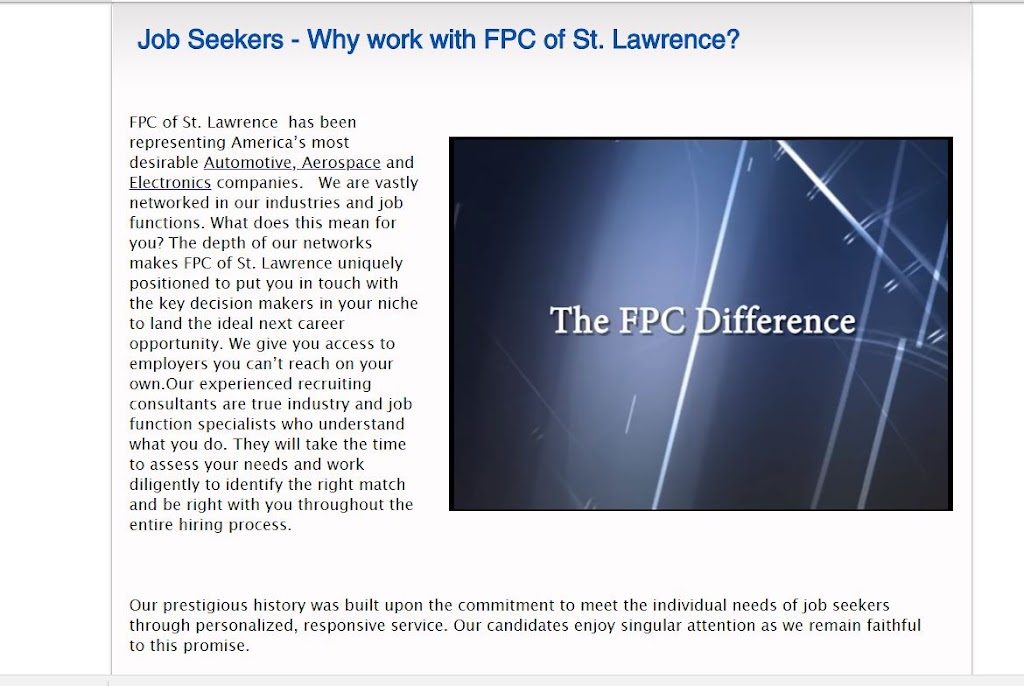 Job Seekers - Why work with FPC of St. Lawrence?

FPC of St. Lawrence has been representing America's most desirable Automotive, Aerospace and Electronics companies. We are vastly networked in our industries and job functions. What does this mean for you? The depth of our networks makes FPC of St. Lawrence uniquely positioned to put you in touch with the key decision makers in your niche to land the ideal next career opportunity. We give you access to employers you can't reach on your own.Our experienced recruiting consultants are true industry and job function specialists who understand what you do. They will take the time to assess your needs and work diligently to identify the right match and be right with you throughout the entire hiring process.

The FPC Difference

Our prestigious history was built upon the commitment to meet the individual needs of job seekers through personalized, responsive service. Our candidates enjoy singular attention as we remain faithful to this promise.